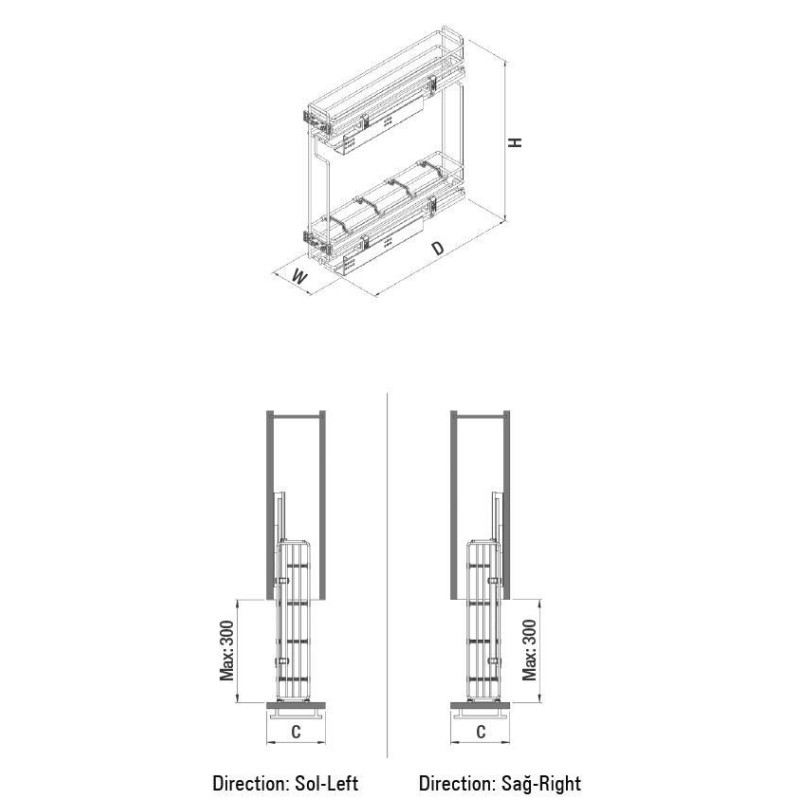 H
D
W

Max:300
C
Direction: Sol-Left

Max:300
C
Direction: Sağ-Right